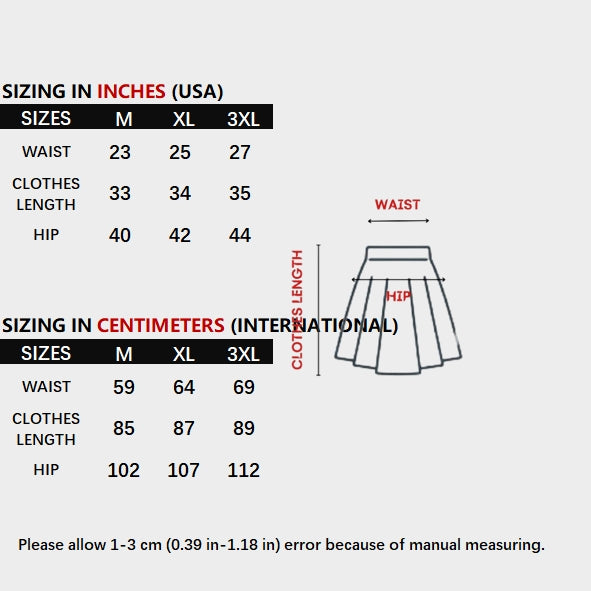 SIZING IN INCHES (USA)

| SIZES | M | XL | 3XL |
|---|---|---|---|
| WAIST | 23 | 25 | 27 |
| CLOTHES LENGTH | 33 | 34 | 35 |
| HIP | 40 | 42 | 44 |

WAIST

CLOTHES LENGTH

HIP

SIZING IN CENTIMETERS (INTERNATIONAL)

| SIZES | M | XL | 3XL |
|---|---|---|---|
| WAIST | 59 | 64 | 69 |
| CLOTHES LENGTH | 85 | 87 | 89 |
| HIP | 102 | 107 | 112 |

Please allow 1-3 cm (0.39 in-1.18 in) error because of manual measuring.